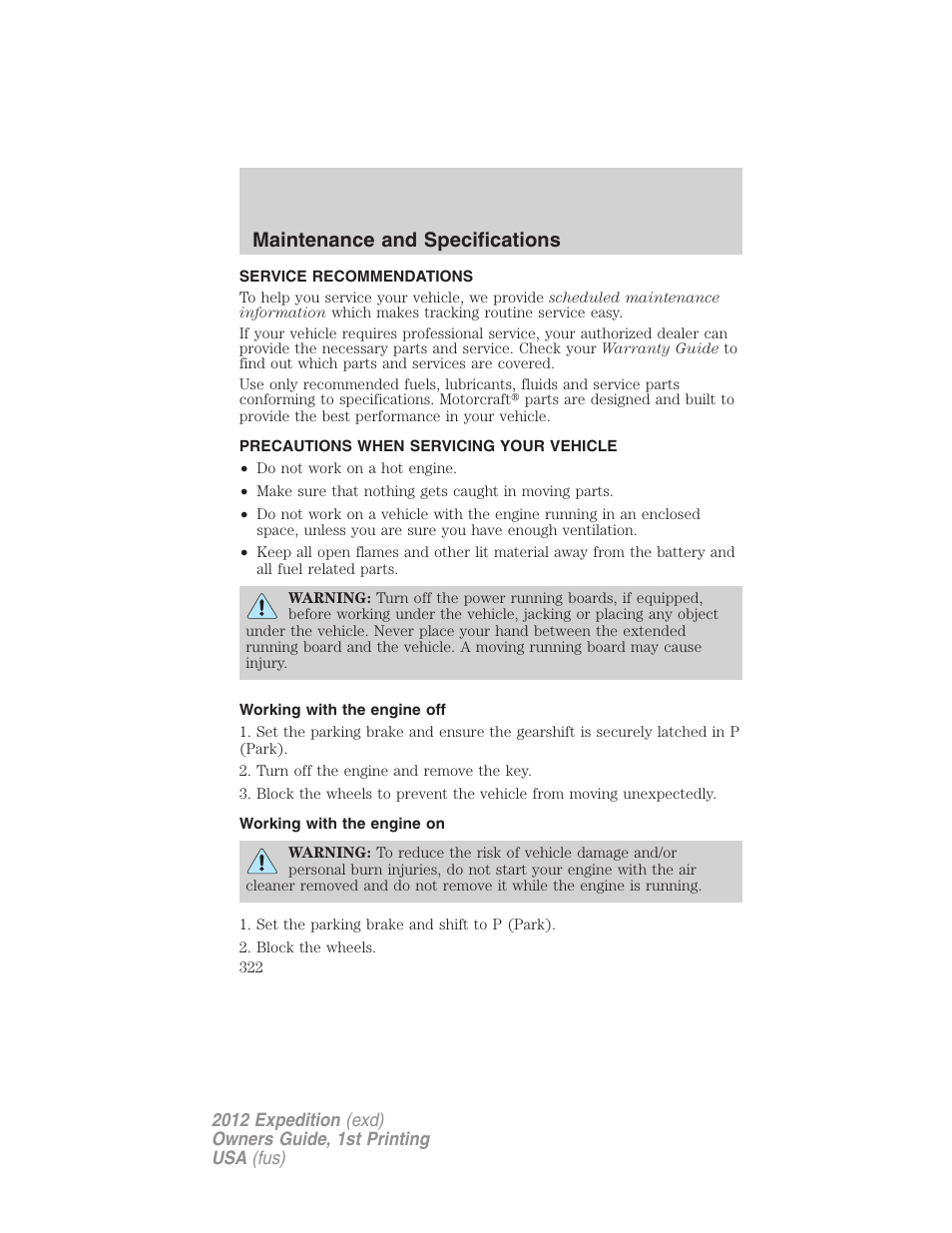 Maintenance and Specifications

SERVICE RECOMMENDATIONS

To help you service your vehicle, we provide scheduled maintenance information which makes tracking routine service easy.

If your vehicle requires professional service, your authorized dealer can provide the necessary parts and service. Check your Warranty Guide to find out which parts and services are covered.

Use only recommended fuels, lubricants, fluids and service parts conforming to specifications. Motorcraft® parts are designed and built to provide the best performance in your vehicle.

PRECAUTIONS WHEN SERVICING YOUR VEHICLE

• Do not work on a hot engine.
• Make sure that nothing gets caught in moving parts.
• Do not work on a vehicle with the engine running in an enclosed space, unless you are sure you have enough ventilation.
• Keep all open flames and other lit material away from the battery and all fuel related parts.

WARNING: Turn off the power running boards, if equipped, before working under the vehicle, jacking or placing any object under the vehicle. Never place your hand between the extended running board and the vehicle. A moving running board may cause injury.

Working with the engine off

1. Set the parking brake and ensure the gearshift is securely latched in P (Park).

2. Turn off the engine and remove the key.

3. Block the wheels to prevent the vehicle from moving unexpectedly.

Working with the engine on

WARNING: To reduce the risk of vehicle damage and/or personal burn injuries, do not start your engine with the air cleaner removed and do not remove it while the engine is running.

1. Set the parking brake and shift to P (Park).

2. Block the wheels.

322

2012 Expedition (exd)
Owners Guide, 1st Printing
USA (fus)